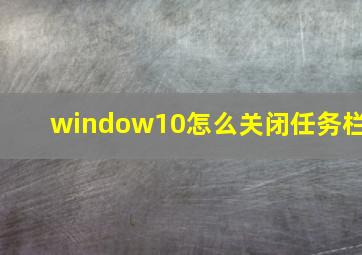 window10怎么关闭任务栏